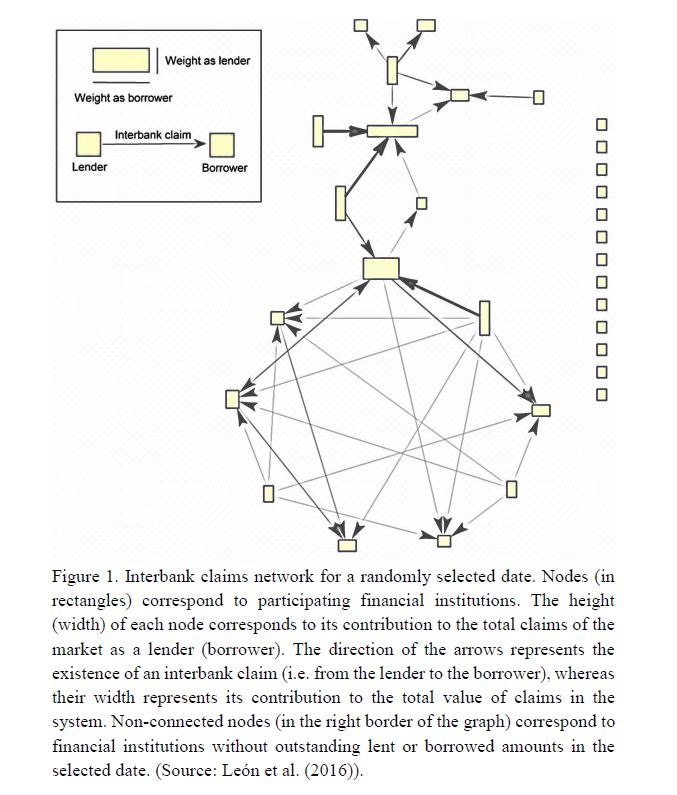 Weight as lender

Weight as borrower

Interbank claim

Lender

Borrower

Figure 1. Interbank claims network for a randomly selected date. Nodes (in rectangles) correspond to participating financial institutions. The height (width) of each node corresponds to its contribution to the total claims of the market as a lender (borrower). The direction of the arrows represents the existence of an interbank claim (i.e. from the lender to the borrower), whereas their width represents its contribution to the total value of claims in the system. Non-connected nodes (in the right border of the graph) correspond to financial institutions without outstanding lent or borrowed amounts in the selected date. (Source: León et al. (2016)).